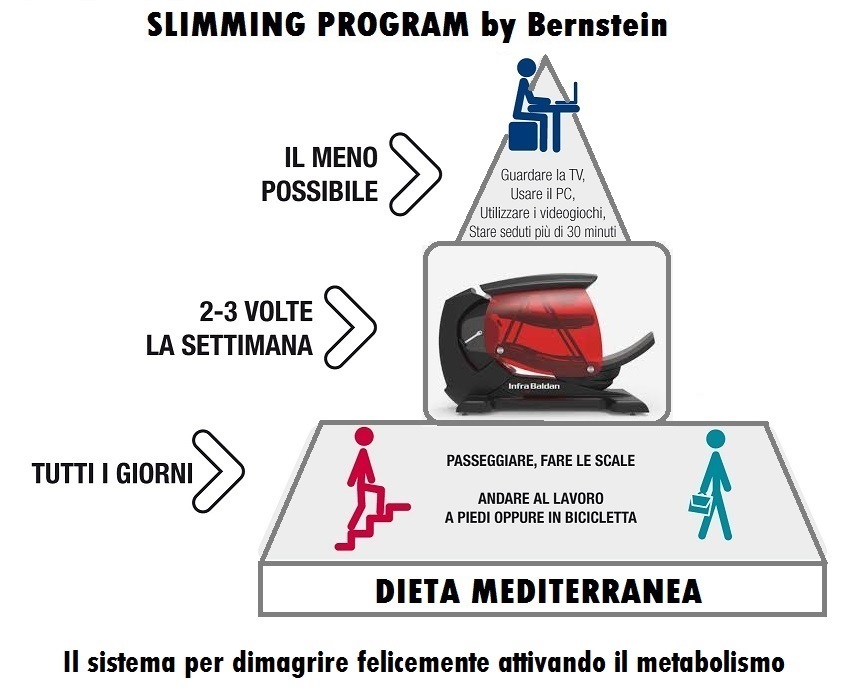 SLIMMING PROGRAM by Bernstein

IL MENO POSSIBILE

Guardare la TV,
Usare il PC,
Utilizzare i videogiochi,
Stare seduti più di 30 minuti

2-3 VOLTE LA SETTIMANA

Infra Baldan

TUTTI I GIORNI

PASSEGGIARE, FARE LE SCALE

ANDARE AL LAVORO A PIEDI OPPURE IN BICICLETTA

DIETA MEDITERRANEA

Il sistema per dimagrire felicemente attivando il metabolismo